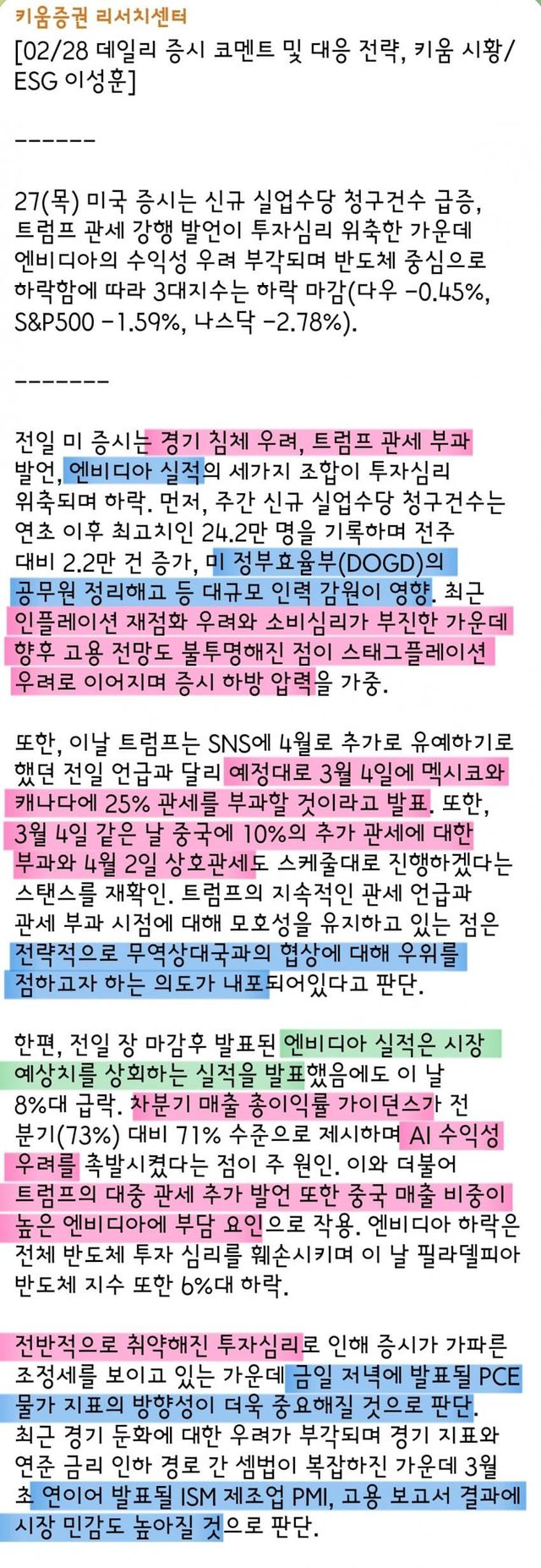 키움증권 리서치센터
[02/28 데일리 증시 코멘트 및 대응 전략, 키움 시황/ESG 이성훈]

------

27(목) 미국 증시는 신규 실업수당 청구건수 급증, 트럼프 관세 강행 발언이 투자심리 위축한 가운데 엔비디아의 수익성 우려 부각되며 반도체 중심으로 하락함에 따라 3대지수는 하락 마감(다우 -0.45%, S&P500 -1.59%, 나스닥 -2.78%).

-------

전일 미 증시는 경기 침체 우려, 트럼프 관세 부과 발언, 엔비디아 실적의 세가지 조합이 투자심리 위축되며 하락. 먼저, 주간 신규 실업수당 청구건수는 연초 이후 최고치인 24.2만 명을 기록하며 전주 대비 2.2만 건 증가, 미 정부효율부(DOGD)의 공무원 정리해고 등 대규모 인력 감원이 영향. 최근 인플레이션 재점화 우려와 소비심리가 부진한 가운데 향후 고용 전망도 불투명해진 점이 스태그플레이션 우려로 이어지며 증시 하방 압력을 가중.

또한, 이날 트럼프는 SNS에 4월로 추가로 유예하기로 했던 전일 언급과 달리 예정대로 3월 4일에 멕시코와 캐나다에 25% 관세를 부과할 것이라고 발표. 또한, 3월 4일 같은 날 중국에 10%의 추가 관세에 대한 부과와 4월 2일 상호관세도 스케줄대로 진행하겠다는 스탠스를 재확인. 트럼프의 지속적인 관세 언급과 관세 부과 시점에 대해 모호성을 유지하고 있는 점은 전략적으로 무역상대국과의 협상에 대해 우위를 점하고자 하는 의도가 내포되어있다고 판단.

한편, 전일 장 마감후 발표된 엔비디아 실적은 시장 예상치를 상회하는 실적을 발표했음에도 이 날 8%대 급락. 차분기 매출 총이익률 가이던스가 전 분기(73%) 대비 71% 수준으로 제시하며 AI 수익성 우려를 촉발시켰다는 점이 주 원인. 이와 더불어 트럼프의 대중 관세 추가 발언 또한 중국 매출 비중이 높은 엔비디아에 부담 요인으로 작용. 엔비디아 하락은 전체 반도체 투자 심리를 훼손시키며 이 날 필라델피아 반도체 지수 또한 6%대 하락.

전반적으로 취약해진 투자심리로 인해 증시가 가파른 조정세를 보이고 있는 가운데 금일 저녁에 발표될 PCE 물가 지표의 방향성이 더욱 중요해질 것으로 판단. 최근 경기 둔화에 대한 우려가 부각되며 경기 지표와 연준 금리 인하 경로 간 셈법이 복잡하진 가운데 3월 초 연이어 발표될 ISM 제조업 PMI, 고용 보고서 결과에 시장 민감도 높아질 것으로 판단.